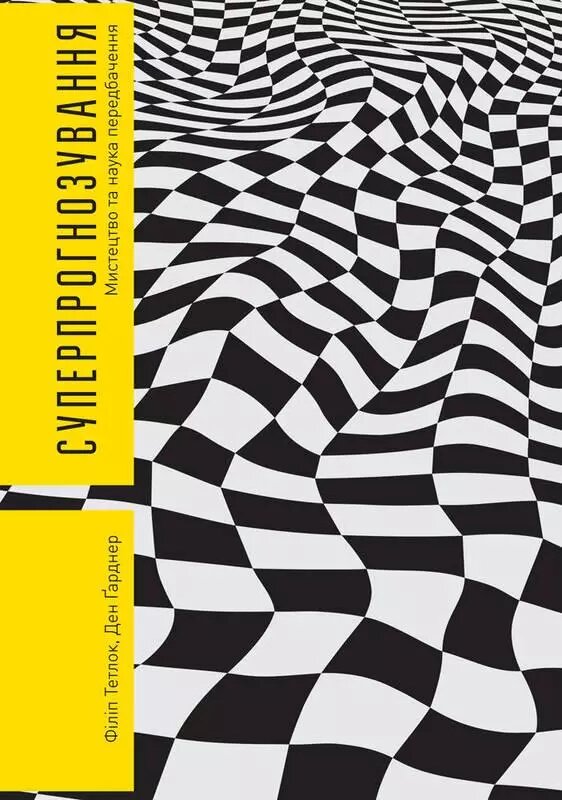 СУПЕРПРОГНОЗУВАННЯ

Мистецтво та наука передбачення

Філіп Тетлок, Ден Ґарднер